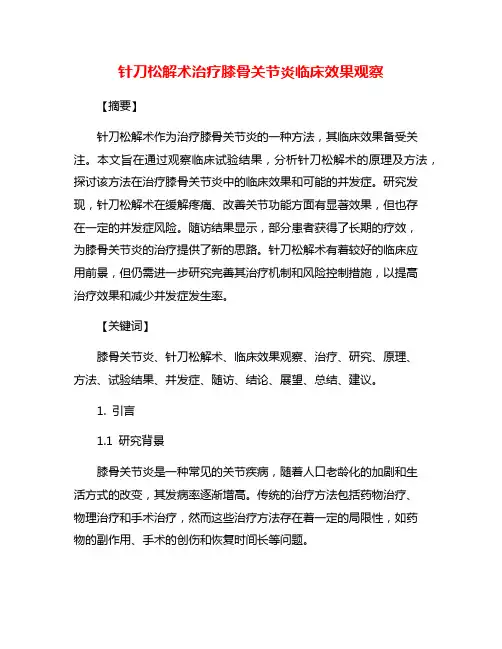 针刀松解术治疗膝骨关节炎临床效果观察

【摘要】

针刀松解术作为治疗膝骨关节炎的一种方法，其临床效果备受关注。本文旨在通过观察临床试验结果，分析针刀松解术的原理及方法，探讨该方法在治疗膝骨关节炎中的临床效果和可能的并发症。研究发现，针刀松解术在缓解疼痛、改善关节功能方面有显著效果，但也存在一定的并发症风险。随访结果显示，部分患者获得了长期的疗效，为膝骨关节炎的治疗提供了新的思路。针刀松解术有着较好的临床应用前景，但仍需进一步研究完善其治疗机制和风险控制措施，以提高治疗效果和减少并发症发生率。

【关键词】

膝骨关节炎、针刀松解术、临床效果观察、治疗、研究、原理、方法、试验结果、并发症、随访、结论、展望、总结、建议。

1. 引言

1.1 研究背景

膝骨关节炎是一种常见的关节疾病，随着人口老龄化的加剧和生活方式的改变，其发病率逐渐增高。传统的治疗方法包括药物治疗、物理治疗和手术治疗，然而这些治疗方法存在着一定的局限性，如药物的副作用、手术的创伤和恢复时间长等问题。